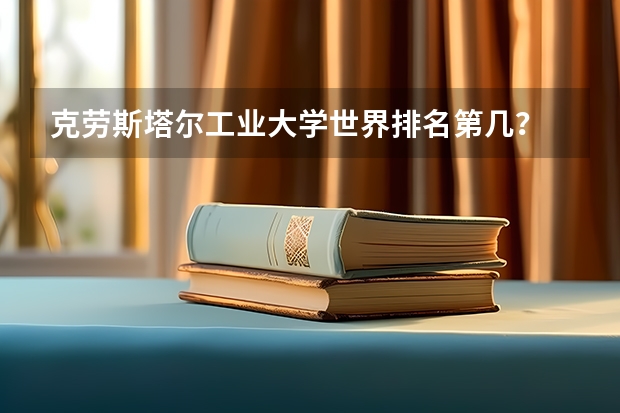 克劳斯塔尔工业大学世界排名第几？